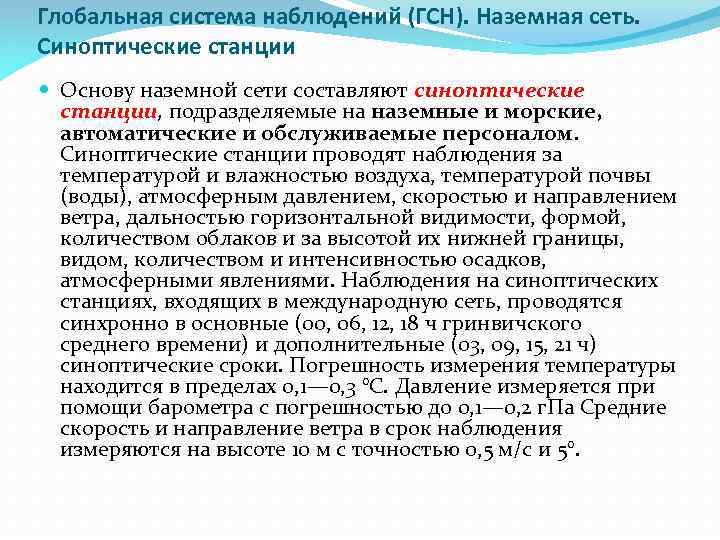 Глобальная система наблюдений (ГСН). Наземная сеть. Синоптические станции

Основу наземной сети составляют синоптические станции, подразделяемые на наземные и морские, автоматические и обслуживаемые персоналом. Синоптические станции проводят наблюдения за температурой и влажностью воздуха, температурой почвы (воды), атмосферным давлением, скоростью и направлением ветра, дальностью горизонтальной видимости, формой, количеством облаков и за высотой их нижней границы, видом, количеством и интенсивностью осадков, атмосферными явлениями. Наблюдения на синоптических станциях, входящих в международную сеть, проводятся синхронно в основные (00, 06, 12, 18 ч гринвичского среднего времени) и дополнительные (03, 09, 15, 21 ч) синоптические сроки. Погрешность измерения температуры находится в пределах 0,1—0,3 °С. Давление измеряется при помощи барометра с погрешностью до 0,1—0,2 гПа Средние скорость и направление ветра в срок наблюдения измеряются на высоте 10 м с точностью 0,5 м/с и 5°.